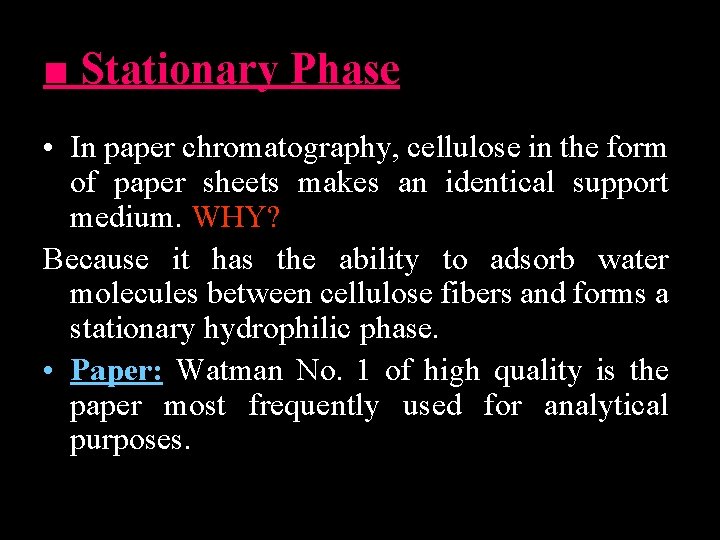 ■ Stationary Phase

• In paper chromatography, cellulose in the form of paper sheets makes an identical support medium. WHY?

Because it has the ability to adsorb water molecules between cellulose fibers and forms a stationary hydrophilic phase.

• Paper: Watman No. 1 of high quality is the paper most frequently used for analytical purposes.